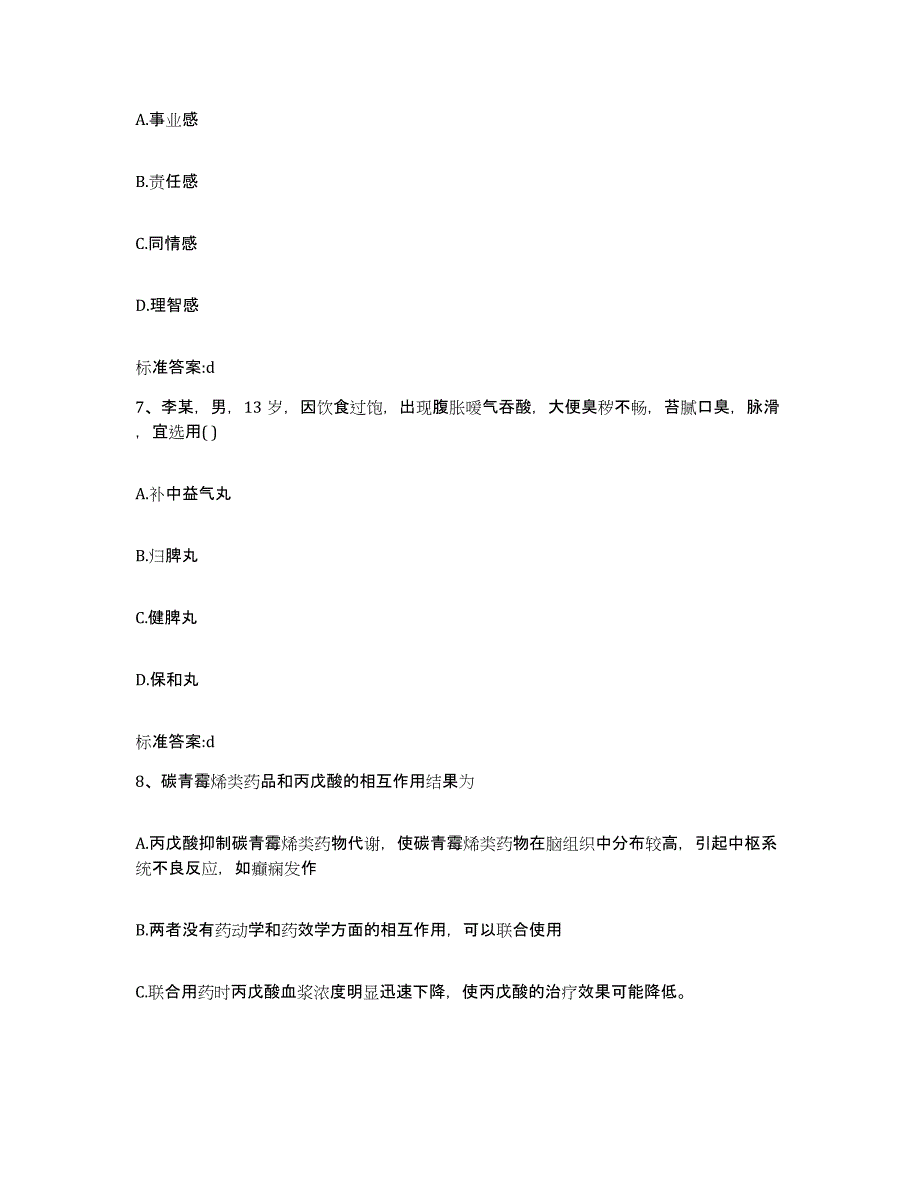 A.事业感

B.责任感

C.同情感

D.理智感

标准答案:d

7、李某，男，13 岁，因饮食过饱，出现腹胀嗳气吞酸，大便臭秽不畅，苔腻口臭，脉滑，宜选用( )

A.补中益气丸

B.归脾丸

C.健脾丸

D.保和丸

标准答案:d

8、碳青霉烯类药品和丙戊酸的相互作用结果为

A.丙戊酸抑制碳青霉烯类药物代谢，使碳青霉烯类药物在脑组织中分布较高，引起中枢系统不良反应，如癫痫发作

B.两者没有药动学和药效学方面的相互作用，可以联合使用

C.联合用药时丙戊酸血浆浓度明显迅速下降，使丙戊酸的治疗效果可能降低。